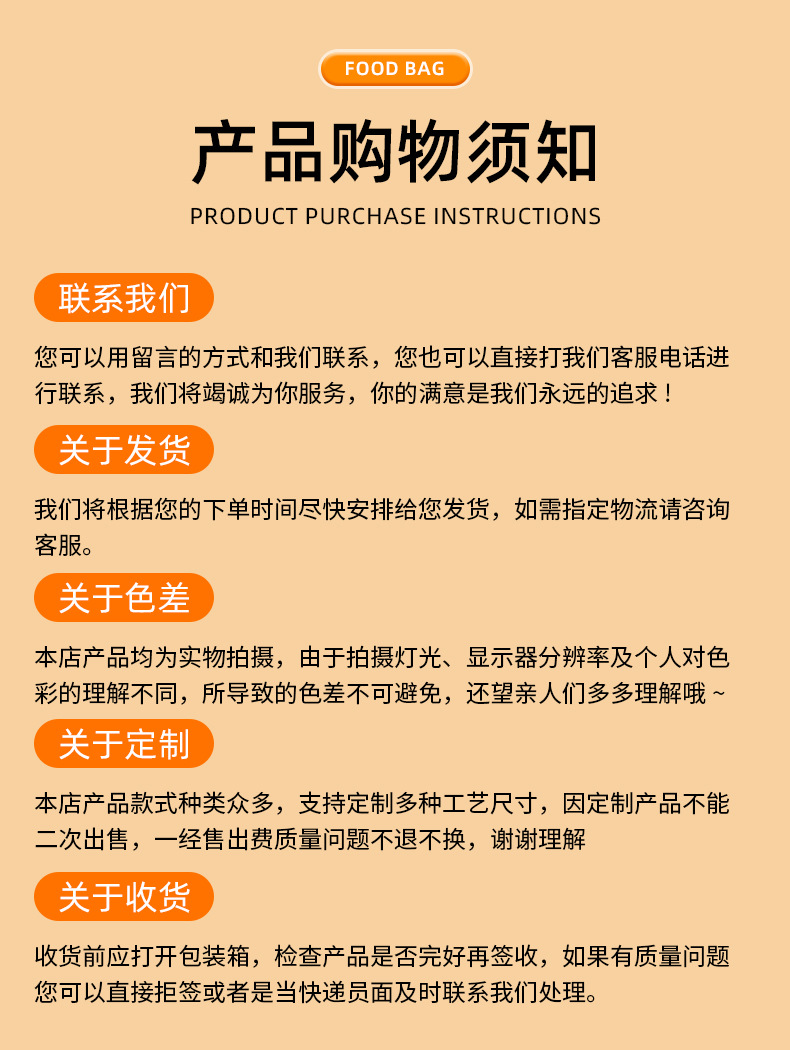 FOOD BAG

产品购物须知

PRODUCT PURCHASE INSTRUCTIONS

联系我们

您可以用留言的方式和我们联系，您也可以直接打我们客服电话进行联系，我们将竭诚为你服务，你的满意是我们永远的追求！

关于发货

我们将根据您的下单时间尽快安排给您发货，如需指定物流请咨询客服。

关于色差

本店产品均为实物拍摄，由于拍摄灯光、显示器分辨率及个人对色彩的理解不同，所导致的色差不可避免，还望亲人们多多理解哦~

关于定制

本店产品款式种类众多，支持定制多种工艺尺寸，因定制产品不能二次出售，一经售出费质量问题不退不换，谢谢理解

关于收货

收货前应打开包装箱，检查产品是否完好再签收，如果有质量问题您可以直接拒签或者是当快递员面及时联系我们处理。